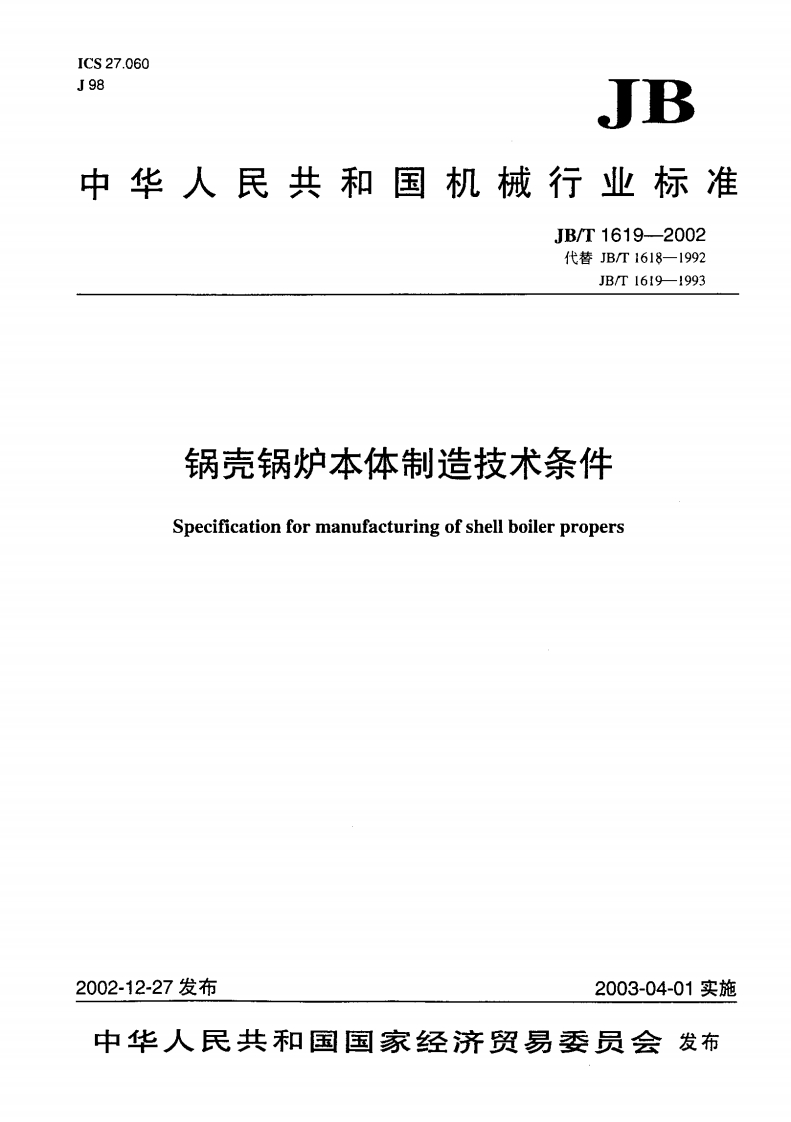 ICS 27.060
J 98

JB

中华人民共和国机械行业标准

JB/T 1619—2002
代替 JB/T 1618—1992
JB/T 1619—1993

锅壳锅炉本体制造技术条件

Specification for manufacturing of shell boiler propers

2002-12-27 发布

2003-04-01 实施

中华人民共和国国家经济贸易委员会 发布